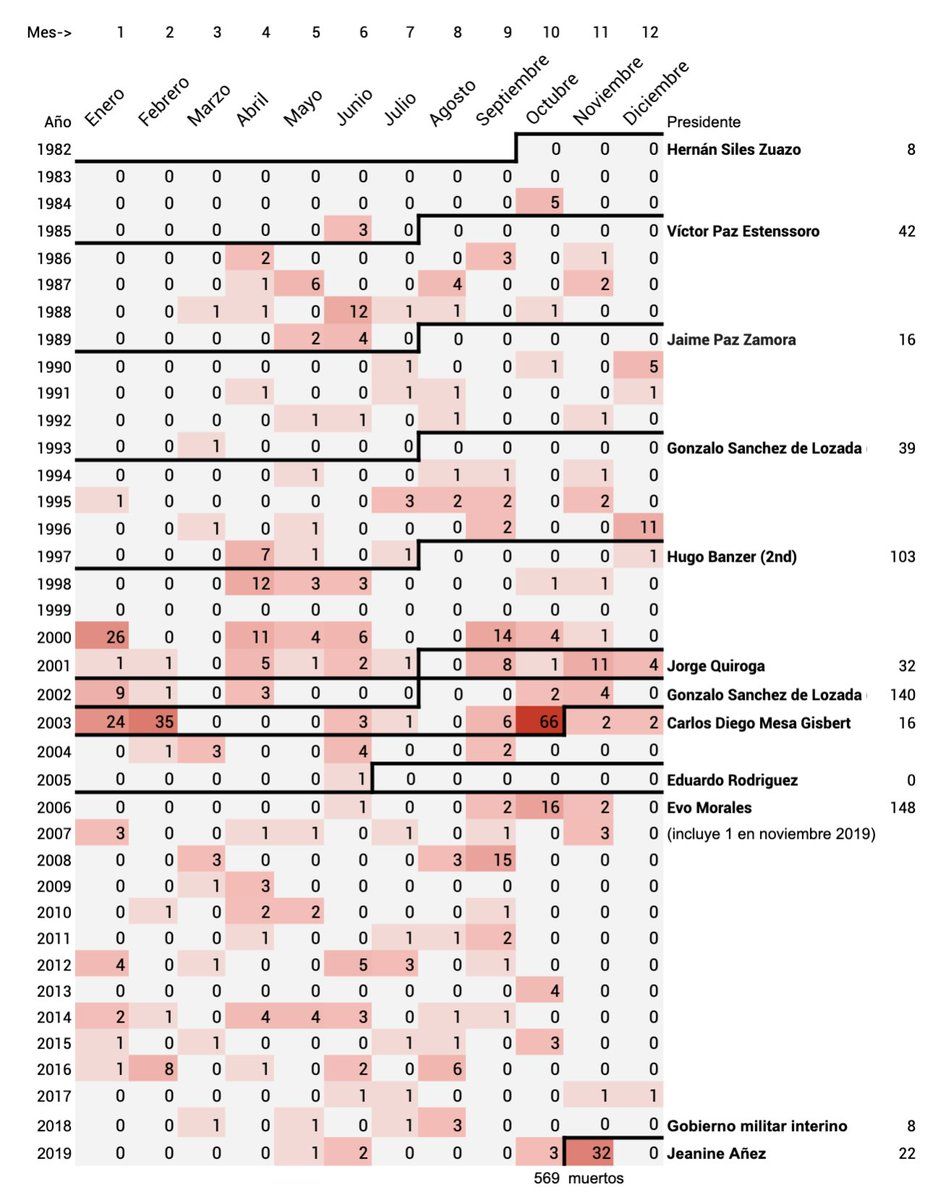 | Mes-> | 1 | 2 | 3 | 4 | 5 | 6 | 7 | 8 | 9 | 10 | 11 | 12 | | |
|---|---|---|---|---|---|---|---|---|---|---|---|---|---|---|
| Año | Enero | Febrero | Marzo | Abril | Mayo | Junio | Julio | Agosto | Septiembre | Octubre | Noviembre | Diciembre | Presidente | |
| 1982 | | | | | | | | | | 0 | 0 | 0 | Hernán Siles Zuazo | 8 |
| 1983 | 0 | 0 | 0 | 0 | 0 | 0 | 0 | 0 | 0 | 0 | 0 | 0 | | |
| 1984 | 0 | 0 | 0 | 0 | 0 | 0 | 0 | 0 | 0 | 5 | 0 | 0 | | |
| 1985 | 0 | 0 | 0 | 0 | 0 | 3 | 0 | 0 | 0 | 0 | 0 | 0 | Víctor Paz Estenssoro | 42 |
| 1986 | 0 | 0 | 0 | 2 | 0 | 0 | 0 | 0 | 3 | 0 | 1 | 0 | | |
| 1987 | 0 | 0 | 0 | 1 | 6 | 0 | 0 | 4 | 0 | 0 | 2 | 0 | | |
| 1988 | 0 | 0 | 1 | 1 | 0 | 12 | 1 | 1 | 0 | 1 | 0 | 0 | | |
| 1989 | 0 | 0 | 0 | 0 | 2 | 4 | 0 | 0 | 0 | 0 | 0 | 0 | Jaime Paz Zamora | 16 |
| 1990 | 0 | 0 | 0 | 0 | 0 | 0 | 1 | 0 | 0 | 1 | 0 | 5 | | |
| 1991 | 0 | 0 | 0 | 1 | 0 | 0 | 1 | 1 | 0 | 0 | 0 | 1 | | |
| 1992 | 0 | 0 | 0 | 0 | 1 | 1 | 0 | 1 | 0 | 0 | 1 | 0 | | |
| 1993 | 0 | 0 | 1 | 0 | 0 | 0 | 0 | 0 | 0 | 0 | 0 | 0 | Gonzalo Sanchez de Lozada | 39 |
| 1994 | 0 | 0 | 0 | 0 | 1 | 0 | 0 | 1 | 1 | 0 | 1 | 0 | | |
| 1995 | 1 | 0 | 0 | 0 | 0 | 0 | 3 | 2 | 2 | 0 | 2 | 0 | | |
| 1996 | 0 | 0 | 1 | 0 | 1 | 0 | 0 | 0 | 2 | 0 | 0 | 11 | | |
| 1997 | 0 | 0 | 0 | 7 | 1 | 0 | 1 | 0 | 0 | 0 | 0 | 1 | Hugo Banzer (2nd) | 103 |
| 1998 | 0 | 0 | 0 | 12 | 3 | 3 | 0 | 0 | 0 | 1 | 1 | 0 | | |
| 1999 | 0 | 0 | 0 | 0 | 0 | 0 | 0 | 0 | 0 | 0 | 0 | 0 | | |
| 2000 | 26 | 0 | 0 | 11 | 4 | 6 | 0 | 0 | 14 | 4 | 1 | 0 | | |
| 2001 | 1 | 1 | 0 | 5 | 1 | 2 | 1 | 0 | 8 | 1 | 11 | 4 | Jorge Quiroga | 32 |
| 2002 | 9 | 1 | 0 | 3 | 0 | 0 | 0 | 0 | 0 | 2 | 4 | 0 | Gonzalo Sanchez de Lozada | 140 |
| 2003 | 24 | 35 | 0 | 0 | 0 | 3 | 1 | 0 | 6 | 66 | 2 | 2 | Carlos Diego Mesa Gisbert | 16 |
| 2004 | 0 | 1 | 3 | 0 | 0 | 4 | 0 | 0 | 2 | 0 | 0 | 0 | | |
| 2005 | 0 | 0 | 0 | 0 | 0 | 1 | 0 | 0 | 0 | 0 | 0 | 0 | Eduardo Rodriguez | 0 |
| 2006 | 0 | 0 | 0 | 0 | 0 | 1 | 0 | 0 | 2 | 16 | 2 | 0 | Evo Morales | 148 |
| 2007 | 3 | 0 | 0 | 1 | 1 | 0 | 1 | 0 | 1 | 0 | 3 | 0 | (incluye 1 en noviembre 2019) | |
| 2008 | 0 | 0 | 3 | 0 | 0 | 0 | 0 | 3 | 15 | 0 | 0 | 0 | | |
| 2009 | 0 | 0 | 1 | 3 | 0 | 0 | 0 | 0 | 0 | 0 | 0 | 0 | | |
| 2010 | 0 | 1 | 0 | 2 | 2 | 0 | 0 | 0 | 1 | 0 | 0 | 0 | | |
| 2011 | 0 | 0 | 0 | 1 | 0 | 0 | 1 | 1 | 2 | 0 | 0 | 0 | | |
| 2012 | 4 | 0 | 1 | 0 | 0 | 5 | 3 | 0 | 1 | 0 | 0 | 0 | | |
| 2013 | 0 | 0 | 0 | 0 | 0 | 0 | 0 | 0 | 0 | 4 | 0 | 0 | | |
| 2014 | 2 | 1 | 0 | 4 | 4 | 3 | 0 | 1 | 1 | 0 | 0 | 0 | | |
| 2015 | 1 | 0 | 1 | 0 | 0 | 0 | 1 | 1 | 0 | 3 | 0 | 0 | | |
| 2016 | 1 | 8 | 0 | 1 | 0 | 2 | 0 | 6 | 0 | 0 | 0 | 0 | | |
| 2017 | 0 | 0 | 0 | 0 | 0 | 1 | 1 | 0 | 0 | 0 | 1 | 1 | | |
| 2018 | 0 | 0 | 1 | 0 | 1 | 0 | 1 | 3 | 0 | 0 | 0 | 0 | Gobierno militar interino | 8 |
| 2019 | 0 | 0 | 0 | 0 | 1 | 2 | 0 | 0 | 0 | 3 | 32 | 0 | Jeanine Añez | 22 |

569 muertos